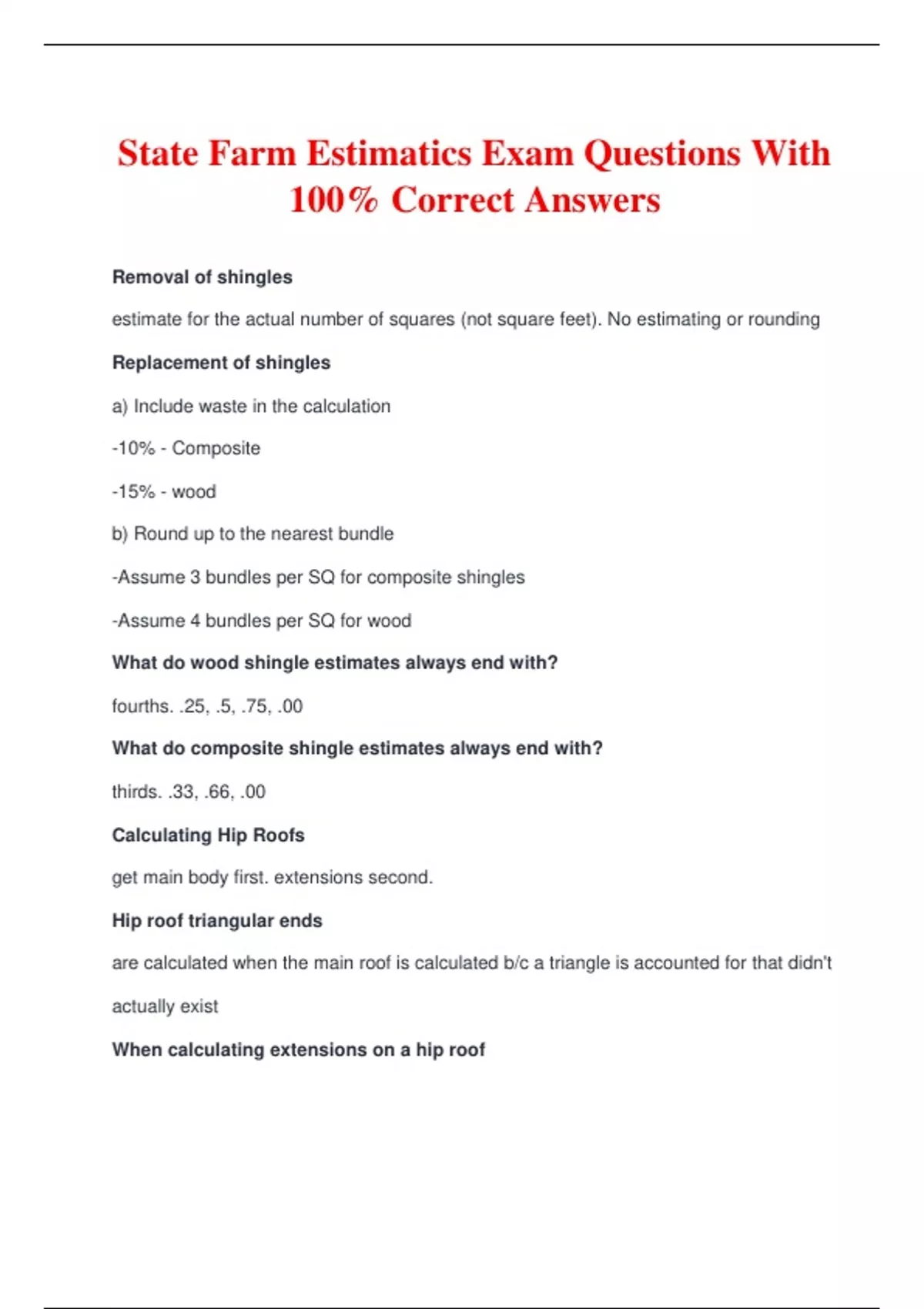 State Farm Estimatics Exam Questions With 100% Correct Answers

Removal of shingles

estimate for the actual number of squares (not square feet). No estimating or rounding

Replacement of shingles

a) Include waste in the calculation

-10% - Composite

-15% - wood

b) Round up to the nearest bundle

-Assume 3 bundles per SQ for composite shingles

-Assume 4 bundles per SQ for wood

What do wood shingle estimates always end with?

fourths. .25, .5, .75, .00

What do composite shingle estimates always end with?

thirds. .33, .66, .00

Calculating Hip Roofs

get main body first. extensions second.

Hip roof triangular ends

are calculated when the main roof is calculated b/c a triangle is accounted for that didn't actually exist

When calculating extensions on a hip roof